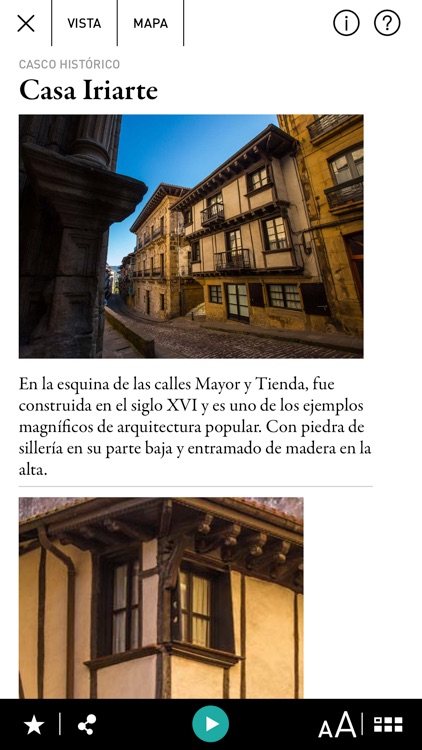 VISTA MAPA

CASCO HISTÓRICO
Casa Iriarte

En la esquina de las calles Mayor y Tienda, fue construida en el siglo XVI y es uno de los ejemplos magníficos de arquitectura popular. Con piedra de sillería en su parte baja y entramado de madera en la alta.

AA